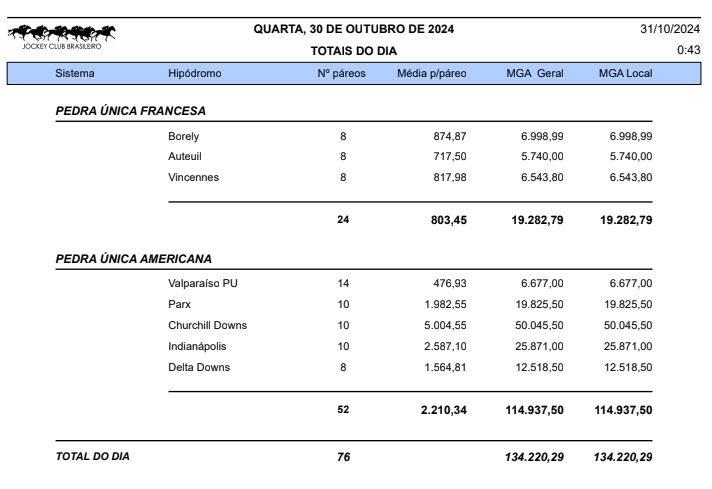 JOCKEY CLUB BRASILEIRO

QUARTA, 30 DE OUTUBRO DE 2024

TOTAIS DO DIA

31/10/2024

0:43

| Sistema | Hipódromo | Nº páreos | Média p/páreo | MGA Geral | MGA Local |
|---|---|---|---|---|---|
| PEDRA ÚNICA FRANCESA | | | | | |
| | Borely | 8 | 874,87 | 6.998,99 | 6.998,99 |
| | Auteuil | 8 | 717,50 | 5.740,00 | 5.740,00 |
| | Vincennes | 8 | 817,98 | 6.543,80 | 6.543,80 |
| | | 24 | 803,45 | 19.282,79 | 19.282,79 |
| PEDRA ÚNICA AMERICANA | | | | | |
| | Valparaíso PU | 14 | 476,93 | 6.677,00 | 6.677,00 |
| | Parx | 10 | 1.982,55 | 19.825,50 | 19.825,50 |
| | Churchill Downs | 10 | 5.004,55 | 50.045,50 | 50.045,50 |
| | Indianápolis | 10 | 2.587,10 | 25.871,00 | 25.871,00 |
| | Delta Downs | 8 | 1.564,81 | 12.518,50 | 12.518,50 |
| | | 52 | 2.210,34 | 114.937,50 | 114.937,50 |
| TOTAL DO DIA | | 76 | | 134.220,29 | 134.220,29 |